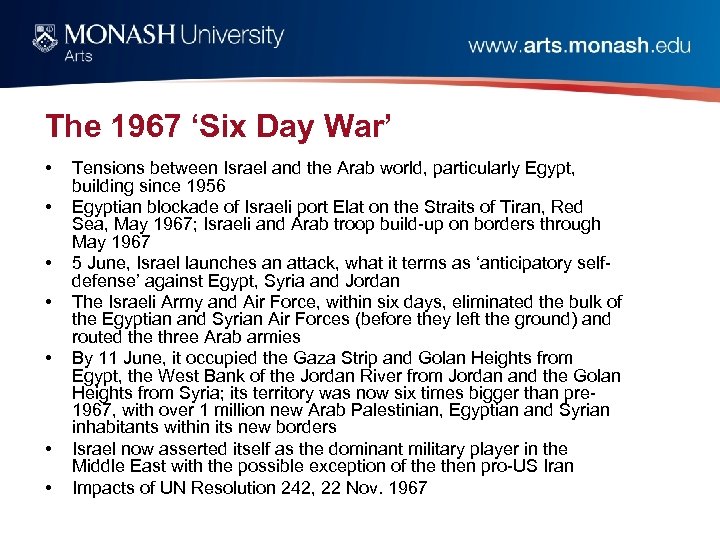 MONASH University
Arts

www.arts.monash.edu

The 1967 ‘Six Day War’

• Tensions between Israel and the Arab world, particularly Egypt, building since 1956
• Egyptian blockade of Israeli port Elat on the Straits of Tiran, Red Sea, May 1967; Israeli and Arab troop build-up on borders through May 1967
• 5 June, Israel launches an attack, what it terms as ‘anticipatory self-defense’ against Egypt, Syria and Jordan
• The Israeli Army and Air Force, within six days, eliminated the bulk of the Egyptian and Syrian Air Forces (before they left the ground) and routed the three Arab armies
• By 11 June, it occupied the Gaza Strip and Golan Heights from Egypt, the West Bank of the Jordan River from Jordan and the Golan Heights from Syria; its territory was now six times bigger than pre-1967, with over 1 million new Arab Palestinian, Egyptian and Syrian inhabitants within its new borders
• Israel now asserted itself as the dominant military player in the Middle East with the possible exception of the then pro-US Iran
• Impacts of UN Resolution 242, 22 Nov. 1967